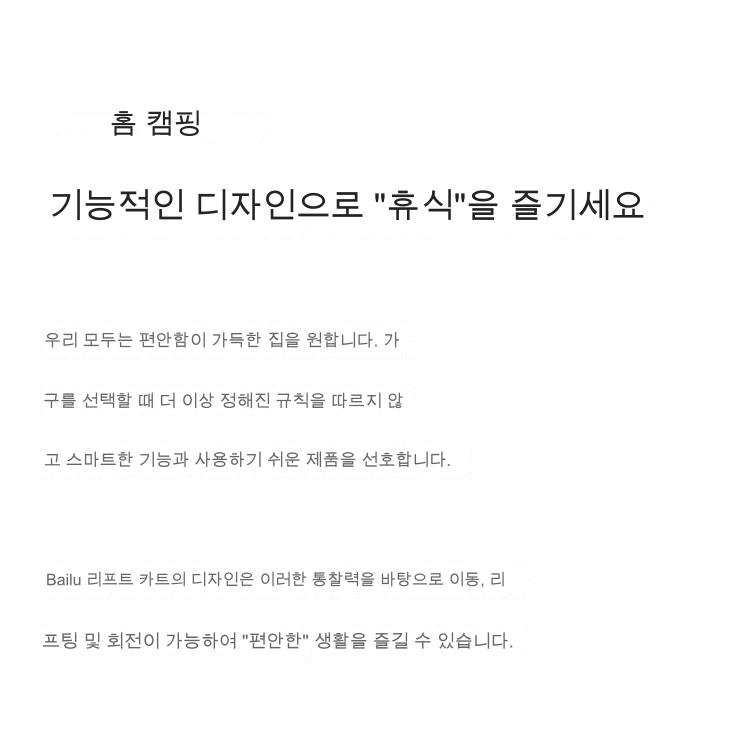 홈 캠핑

기능적인 디자인으로 "휴식"을 즐기세요

우리 모두는 편안함이 가득한 집을 원합니다. 가구를 선택할 때 더 이상 정해진 규칙을 따르지 않고 스마트한 기능과 사용하기 쉬운 제품을 선호합니다.

Bailu 리프트 카트의 디자인은 이러한 통찰력을 바탕으로 이동, 리프팅 및 회전이 가능하여 "편안한" 생활을 즐길 수 있습니다.